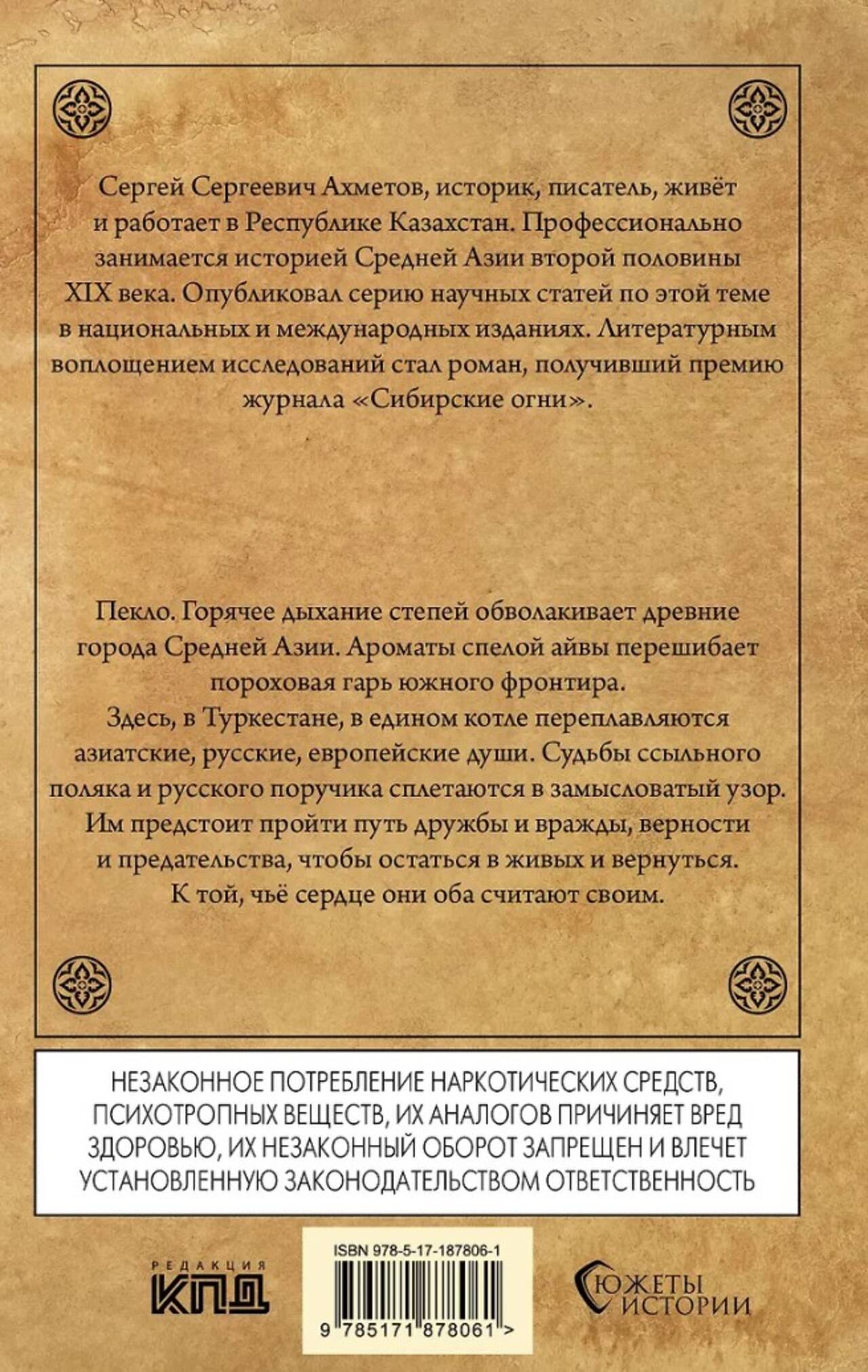 Сергей Сергеевич Ахметов, историк, писатель, живёт и работает в Республике Казахстан. Профессионально занимается историей Средней Азии второй половины XIX века. Опубликовал серию научных статей по этой теме в национальных и международных изданиях. Литературным воплощением исследований стал роман, получивший премию журнала «Сибирские огни».

Пекло. Горячее дыхание степей обволакивает древние города Средней Азии. Ароматы спелой айвы перешибает пороховая гарь южного фронтира.
Здесь, в Туркестане, в едином котле переплавляются азиатские, русские, европейские души. Судьбы ссыльного поляка и русского поручика сплетаются в замысловатый узор. Им предстоит пройти путь дружбы и вражды, верности и предательства, чтобы остаться в живых и вернуться.
К той, чьё сердце они оба считают своим.

НЕЗАКОННОЕ ПОТРЕБЛЕНИЕ НАРКОТИЧЕСКИХ СРЕДСТВ, ПСИХОТРОПНЫХ ВЕЩЕСТВ, ИХ АНАЛОГОВ ПРИЧИНЯЕТ ВРЕД ЗДОРОВЬЮ, ИХ НЕЗАКОННЫЙ ОБОРОТ ЗАПРЕЩЕН И ВЛЕЧЕТ УСТАНОВЛЕННУЮ ЗАКОНОДАТЕЛЬСТВОМ ОТВЕТСТВЕННОСТЬ

РЕДАКЦИЯ
КПД

ISBN 978-5-17-187806-1
9 785171 878061 >

СЮЖЕТЫ ИСТОРИИ